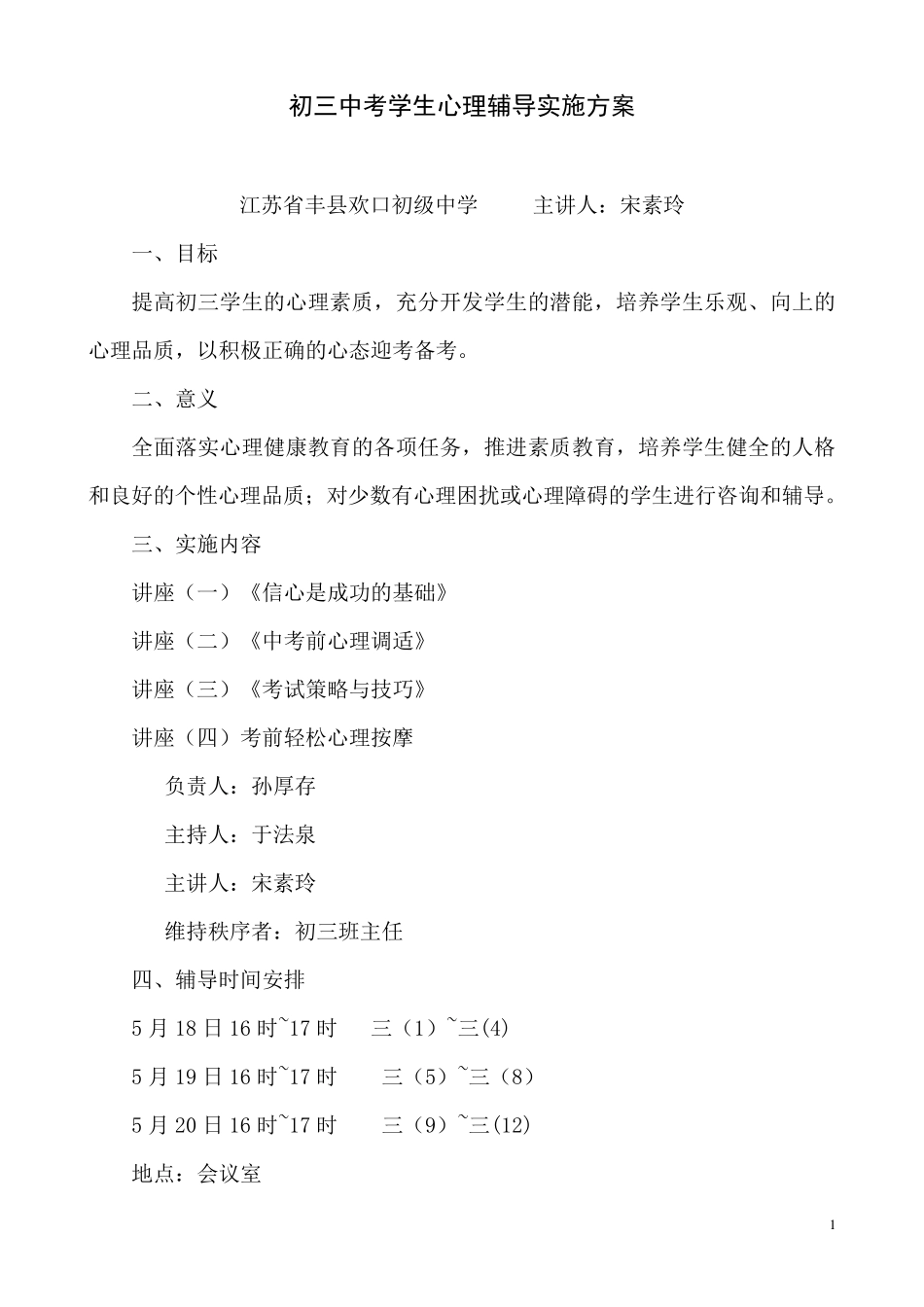 初三中考学生心理辅导实施方案

江苏省丰县欢口初级中学　　主讲人：宋素玲

一、目标

提高初三学生的心理素质，充分开发学生的潜能，培养学生乐观、向上的心理品质，以积极正确的心态迎考备考。

二、意义

全面落实心理健康教育的各项任务，推进素质教育，培养学生健全的人格和良好的个性心理品质；对少数有心理困扰或心理障碍的学生进行咨询和辅导。

三、实施内容

讲座（一）《信心是成功的基础》

讲座（二）《中考前心理调适》

讲座（三）《考试策略与技巧》

讲座（四）考前轻松心理按摩

负责人：孙厚存

主持人：于法泉

主讲人：宋素玲

维持秩序者：初三班主任

四、辅导时间安排

5 月 18 日 16 时~17 时　　三（1）~三(4)

5 月 19 日 16 时~17 时　　三（5）~三（8）

5 月 20 日 16 时~17 时　　三（9）~三(12)

地点：会议室

1